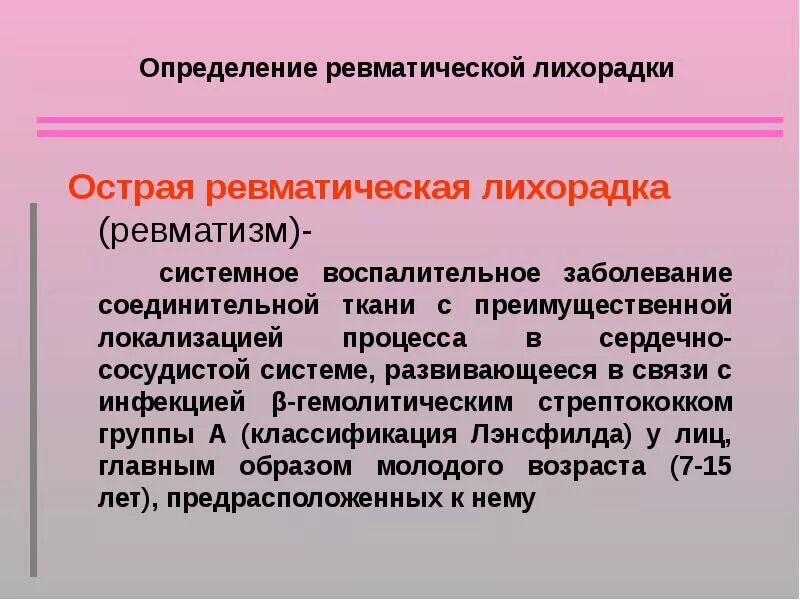 Определение ревматической лихорадки

Острая ревматическая лихорадка (ревматизм)-

системное воспалительное заболевание соединительной ткани с преимущественной локализацией процесса в сердечно-сосудистой системе, развивающееся в связи с инфекцией β-гемолитическим стрептококком группы А (классификация Лэнсфилда) у лиц, главным образом молодого возраста (7-15 лет), предрасположенных к нему